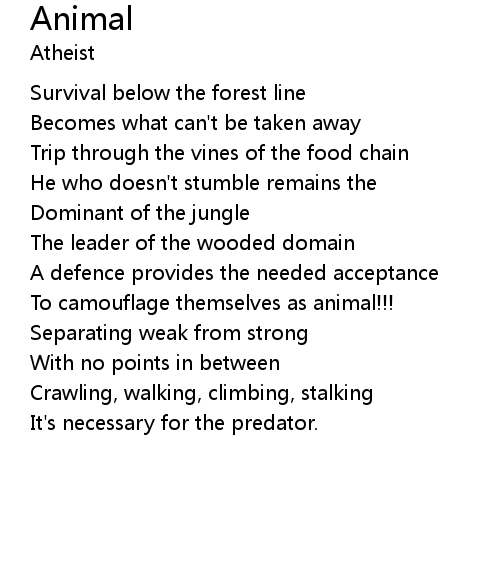 Animal
Atheist

Survival below the forest line
Becomes what can't be taken away
Trip through the vines of the food chain
He who doesn't stumble remains the
Dominant of the jungle
The leader of the wooded domain
A defence provides the needed acceptance
To camouflage themselves as animal!!!
Separating weak from strong
With no points in between
Crawling, walking, climbing, stalking
It's necessary for the predator.